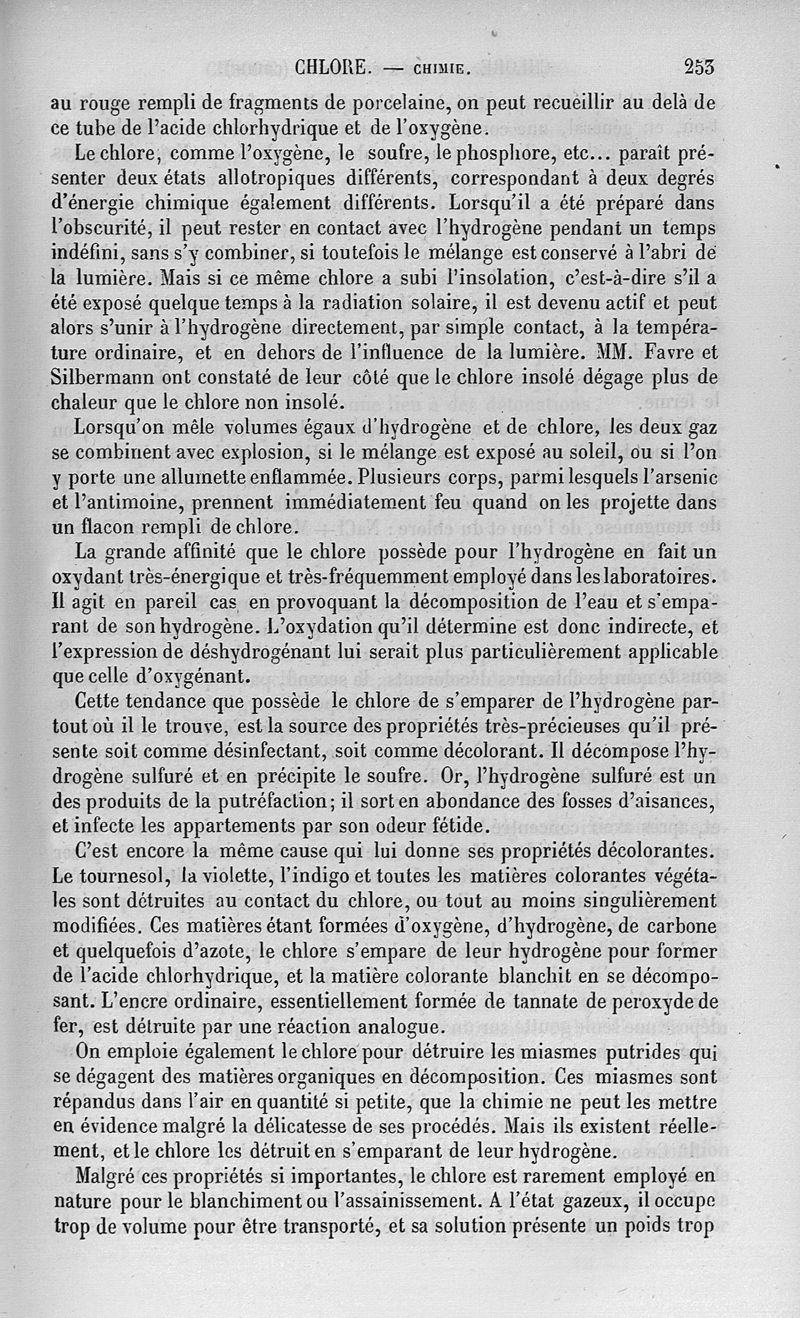 CHLORE. — CHIMIE. 253

au rouge rempli de fragments de porcelaine, on peut recueillir au delà de ce tube de l'acide chlorhydrique et de l'oxygène.

Le chlore, comme l'oxygène, le soufre, le phosphore, etc... paraît présenter deux états allotropiques différents, correspondant à deux degrés d'énergie chimique également différents. Lorsqu'il a été préparé dans l'obscurité, il peut rester en contact avec l'hydrogène pendant un temps indéfini, sans s'y combiner, si toutefois le mélange est conservé à l'abri de la lumière. Mais si ce même chlore a subi l'insolation, c'est-à-dire s'il a été exposé quelque temps à la radiation solaire, il est devenu actif et peut alors s'unir à l'hydrogène directement, par simple contact, à la température ordinaire, et en dehors de l'influence de la lumière. MM. Favre et Silbermann ont constaté de leur côté que le chlore insolé dégage plus de chaleur que le chlore non insolé.

Lorsqu'on mêle volumes égaux d'hydrogène et de chlore, les deux gaz se combinent avec explosion, si le mélange est exposé au soleil, ou si l'on y porte une allumette enflammée. Plusieurs corps, parmi lesquels l'arsenic et l'antimoine, prennent immédiatement feu quand on les projette dans un flacon rempli de chlore.

La grande affinité que le chlore possède pour l'hydrogène en fait un oxydant très-énergique et très-fréquemment employé dans les laboratoires. Il agit en pareil cas en provoquant la décomposition de l'eau et s'emparant de son hydrogène. L'oxydation qu'il détermine est donc indirecte, et l'expression de déshydrogénant lui serait plus particulièrement applicable que celle d'oxygénant.

Cette tendance que possède le chlore de s'emparer de l'hydrogène partout où il le trouve, est la source des propriétés très-précieuses qu'il présente soit comme désinfectant, soit comme décolorant. Il décompose l'hydrogène sulfuré et en précipite le soufre. Or, l'hydrogène sulfuré est un des produits de la putréfaction; il sort en abondance des fosses d'aisances, et infecte les appartements par son odeur fétide.

C'est encore la même cause qui lui donne ses propriétés décolorantes. Le tournesol, la violette, l'indigo et toutes les matières colorantes végétales sont détruites au contact du chlore, ou tout au moins singulièrement modifiées. Ces matières étant formées d'oxygène, d'hydrogène, de carbone et quelquefois d'azote, le chlore s'empare de leur hydrogène pour former de l'acide chlorhydrique, et la matière colorante blanchit en se décomposant. L'encre ordinaire, essentiellement formée de tannate de peroxyde de fer, est détruite par une réaction analogue.

On emploie également le chlore pour détruire les miasmes putrides qui se dégagent des matières organiques en décomposition. Ces miasmes sont répandus dans l'air en quantité si petite, que la chimie ne peut les mettre en évidence malgré la délicatesse de ses procédés. Mais ils existent réellement, et le chlore les détruit en s'emparant de leur hydrogène.

Malgré ces propriétés si importantes, le chlore est rarement employé en nature pour le blanchiment ou l'assainissement. A l'état gazeux, il occupe trop de volume pour être transporté, et sa solution présente un poids trop